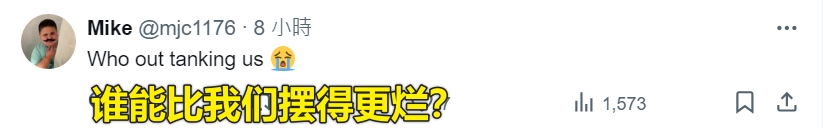 Mike @mjc1176 · 8 小時

Who out tanking us 😭

谁能比我们摆得更烂?

1,573